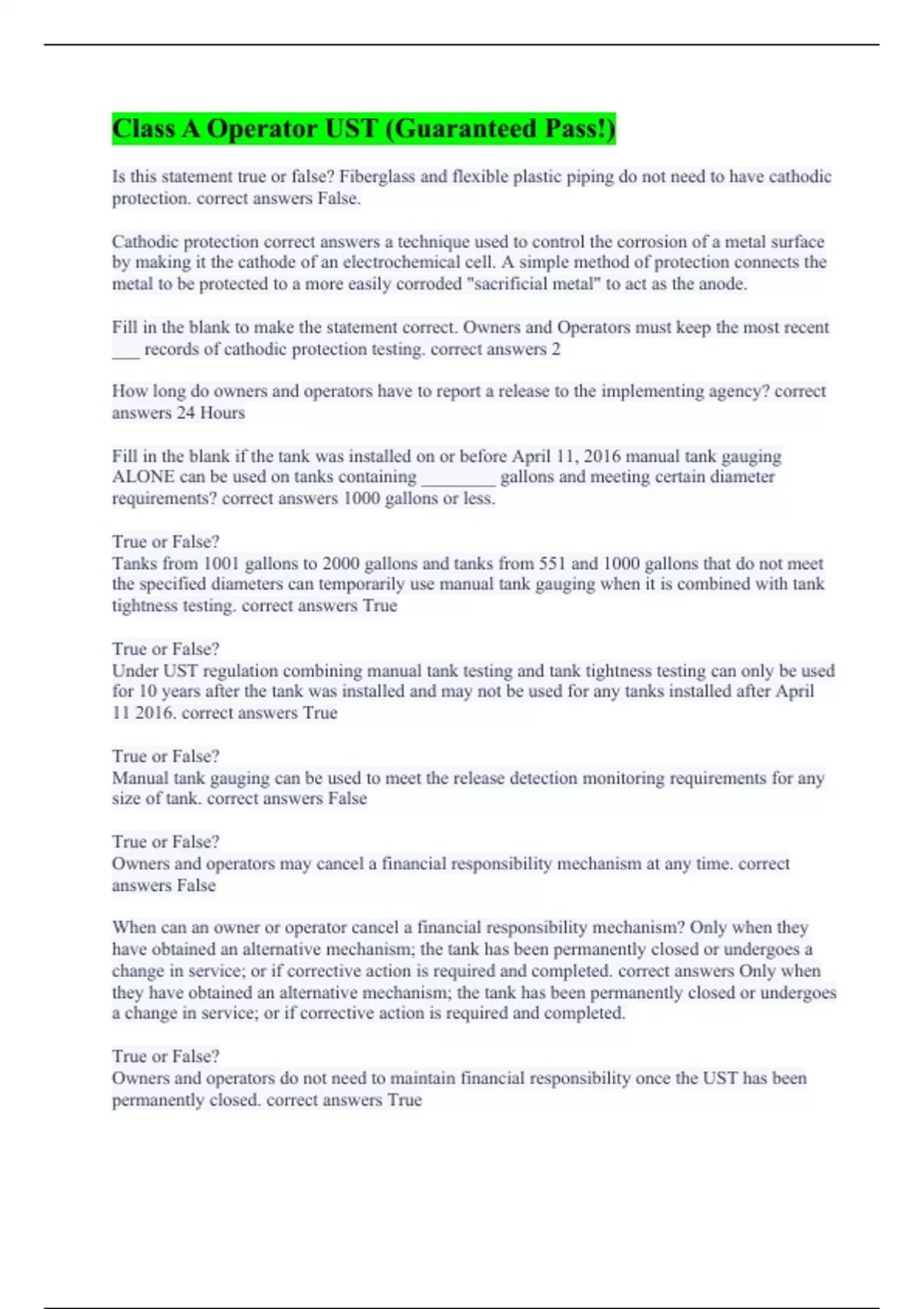 Class A Operator UST (Guaranteed Pass!)

Is this statement true or false? Fiberglass and flexible plastic piping do not need to have cathodic protection. correct answers False.

Cathodic protection correct answers a technique used to control the corrosion of a metal surface by making it the cathode of an electrochemical cell. A simple method of protection connects the metal to be protected to a more easily corroded "sacrificial metal" to act as the anode.

Fill in the blank to make the statement correct. Owners and Operators must keep the most recent ___ records of cathodic protection testing. correct answers 2

How long do owners and operators have to report a release to the implementing agency? correct answers 24 Hours

Fill in the blank if the tank was installed on or before April 11, 2016 manual tank gauging ALONE can be used on tanks containing ________ gallons and meeting certain diameter requirements? correct answers 1000 gallons or less.

True or False?
Tanks from 1001 gallons to 2000 gallons and tanks from 551 and 1000 gallons that do not meet the specified diameters can temporarily use manual tank gauging when it is combined with tank tightness testing. correct answers True

True or False?
Under UST regulation combining manual tank testing and tank tightness testing can only be used for 10 years after the tank was installed and may not be used for any tanks installed after April 11 2016. correct answers True

True or False?
Manual tank gauging can be used to meet the release detection monitoring requirements for any size of tank. correct answers False

True or False?
Owners and operators may cancel a financial responsibility mechanism at any time. correct answers False

When can an owner or operator cancel a financial responsibility mechanism? Only when they have obtained an alternative mechanism; the tank has been permanently closed or undergoes a change in service; or if corrective action is required and completed. correct answers Only when they have obtained an alternative mechanism; the tank has been permanently closed or undergoes a change in service; or if corrective action is required and completed.

True or False?
Owners and operators do not need to maintain financial responsibility once the UST has been permanently closed. correct answers True